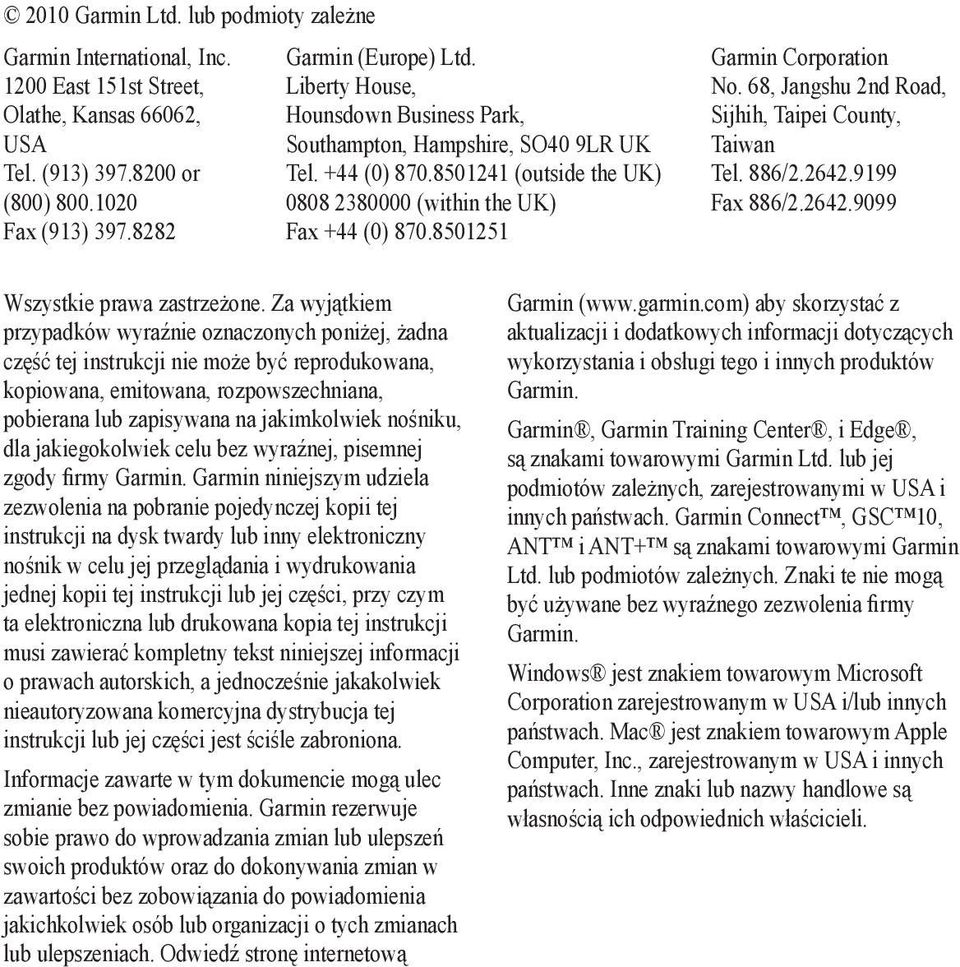 © 2010 Garmin Ltd. lub podmioty zależne

Garmin International, Inc.
1200 East 151st Street,
Olathe, Kansas 66062,
USA
Tel. (913) 397.8200 or
(800) 800.1020
Fax (913) 397.8282

Garmin (Europe) Ltd.
Liberty House,
Hounsdown Business Park,
Southampton, Hampshire, SO40 9LR UK
Tel. +44 (0) 870.8501241 (outside the UK)
0808 2380000 (within the UK)
Fax +44 (0) 870.8501251

Garmin Corporation
No. 68, Jangshu 2nd Road,
Sijhih, Taipei County,
Taiwan
Tel. 886/2.2642.9199
Fax 886/2.2642.9099

Wszystkie prawa zastrzeżone. Za wyjątkiem przypadków wyraźnie oznaczonych poniżej, żadna część tej instrukcji nie może być reprodukowana, kopiowana, emitowana, rozpowszechniana, pobierana lub zapisywana na jakimkolwiek nośniku, dla jakiegokolwiek celu bez wyraźnej, pisemnej zgody firmy Garmin. Garmin niniejszym udziela zezwolenia na pobranie pojedynczej kopii tej instrukcji na dysk twardy lub inny elektroniczny nośnik w celu jej przeglądania i wydrukowania jednej kopii tej instrukcji lub jej części, przy czym ta elektroniczna lub drukowana kopia tej instrukcji musi zawierać kompletny tekst niniejszej informacji o prawach autorskich, a jednocześnie jakakolwiek nieautoryzowana komercyjna dystrybucja tej instrukcji lub jej części jest ściśle zabroniona.

Informacje zawarte w tym dokumencie mogą ulec zmianie bez powiadomienia. Garmin rezerwuje sobie prawo do wprowadzania zmian lub ulepszeń swoich produktów oraz do dokonywania zmian w zawartości bez zobowiązania do powiadomienia jakichkolwiek osób lub organizacji o tych zmianach lub ulepszeniach. Odwiedź stronę internetową Garmin (www.garmin.com) aby skorzystać z aktualizacji i dodatkowych informacji dotyczących wykorzystania i obsługi tego i innych produktów Garmin.

Garmin®, Garmin Training Center®, i Edge®, są znakami towarowymi Garmin Ltd. lub jej podmiotów zależnych, zarejestrowanymi w USA i innych państwach. Garmin Connect™, GSC™10, ANT™ i ANT+™ są znakami towarowymi Garmin Ltd. lub podmiotów zależnych. Znaki te nie mogą być używane bez wyraźnego zezwolenia firmy Garmin.

Windows® jest znakiem towarowym Microsoft Corporation zarejestrowanym w USA i/lub innych państwach. Mac® jest znakiem towarowym Apple Computer, Inc., zarejestrowanym w USA i innych państwach. Inne znaki lub nazwy handlowe są własnością ich odpowiednich właścicieli.